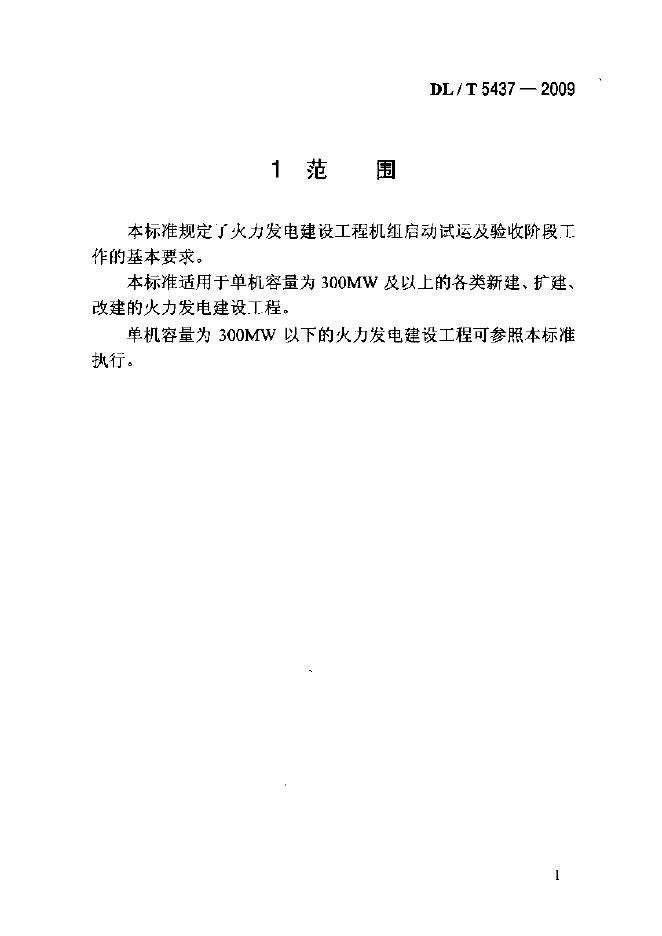 DL / T 5437 — 2009

1 范 围

本标准规定了火力发电建设工程机组启动试运及验收阶段工作的基本要求。

本标准适用于单机容量为 300MW 及以上的各类新建、扩建、改建的火力发电建设工程。

单机容量为 300MW 以下的火力发电建设工程可参照本标准执行。

1